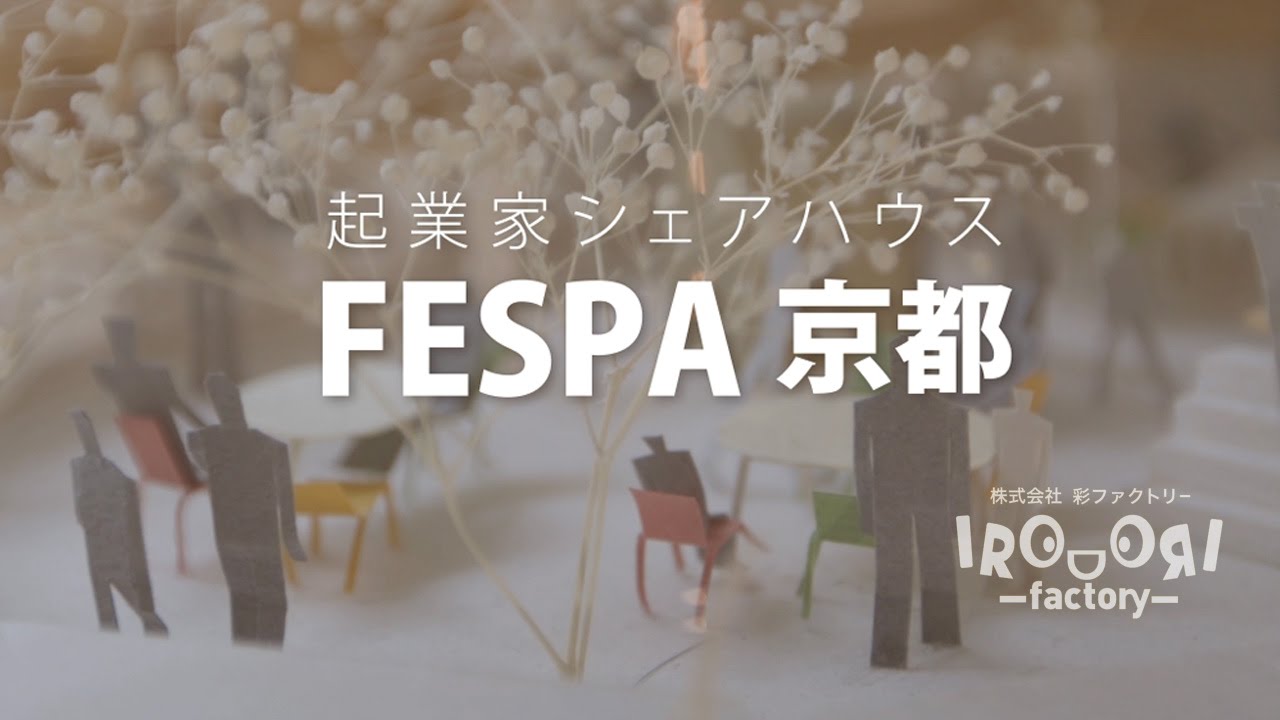 起業家シェアハウス

FESPA 京都

株式会社 彩ファクトリー

IRODORI

—factory—